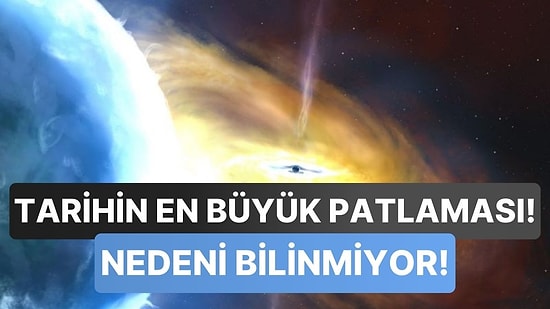 TARİHİN EN BÜYÜK PATLAMASI!
NEDENİ BİLİNMİYOR!